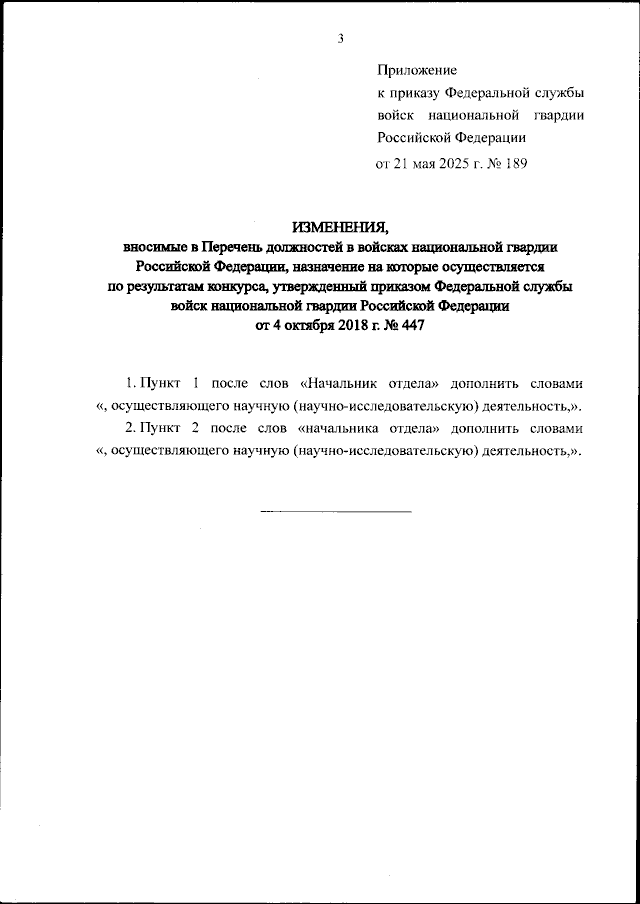 3

Приложение
к приказу Федеральной службы войск национальной гвардии Российской Федерации
от 21 мая 2025 г. № 189

ИЗМЕНЕНИЯ,
вносимые в Перечень должностей в войсках национальной гвардии Российской Федерации, назначение на которые осуществляется по результатам конкурса, утвержденный приказом Федеральной службы войск национальной гвардии Российской Федерации
от 4 октября 2018 г. № 447

1. Пункт 1 после слов «Начальник отдела» дополнить словами «, осуществляющего научную (научно-исследовательскую) деятельность,».

2. Пункт 2 после слов «начальника отдела» дополнить словами «, осуществляющего научную (научно-исследовательскую) деятельность,».